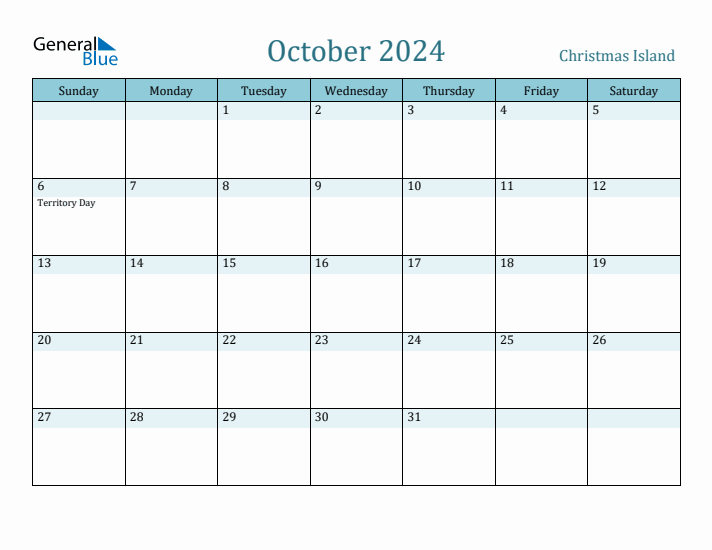 General Blue

October 2024

Christmas Island

| Sunday | Monday | Tuesday | Wednesday | Thursday | Friday | Saturday |
|---|---|---|---|---|---|---|
| | | 1 | 2 | 3 | 4 | 5 |
| 6 Territory Day | 7 | 8 | 9 | 10 | 11 | 12 |
| 13 | 14 | 15 | 16 | 17 | 18 | 19 |
| 20 | 21 | 22 | 23 | 24 | 25 | 26 |
| 27 | 28 | 29 | 30 | 31 | | |